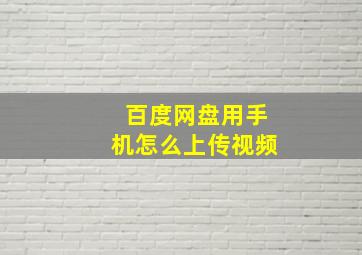 百度网盘用手机怎么上传视频